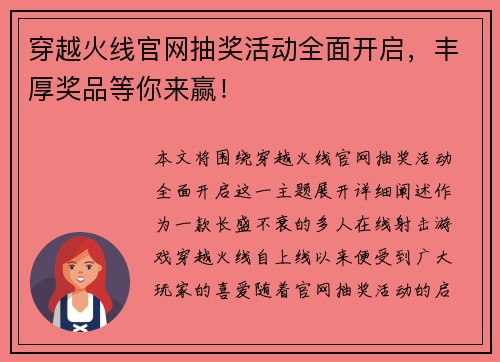 穿越火线官网抽奖活动全面开启，丰厚奖品等你来赢！

本文将围绕穿越火线官网抽奖活动全面开启这一主题展开详细阐述作为一款长盛不衰的多人在线射击游戏穿越火线自上线以来便受到广大玩家的喜爱随着官网抽奖活动的启